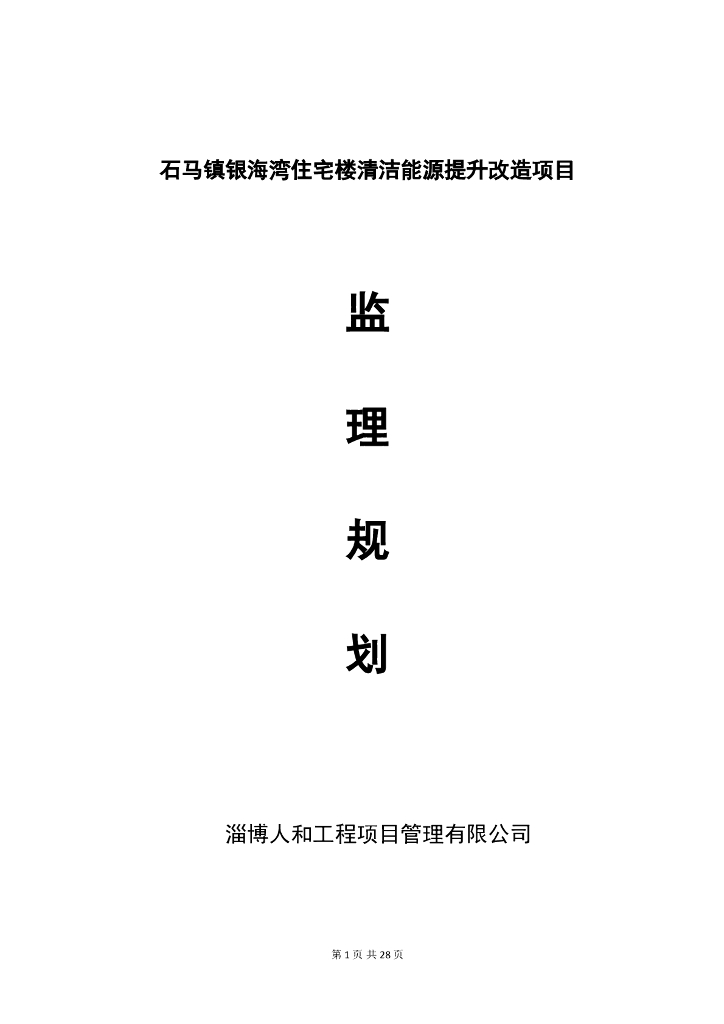 石马镇银海湾住宅楼清洁能源提升改造项目

监

理

规

划

淄博人和工程项目管理有限公司

第 1 页 共 28 页